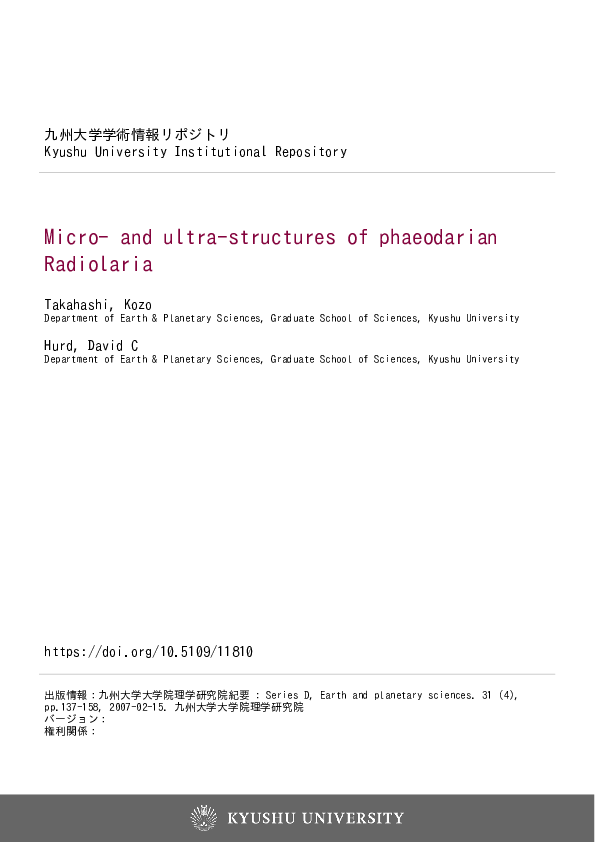 九州大学学術情報リポジトリ
Kyushu University Institutional Repository

Micro- and ultra-structures of phaeodarian Radiolaria

Takahashi, Kozo
Department of Earth & Planetary Sciences, Graduate School of Sciences, Kyushu University

Hurd, David C
Department of Earth & Planetary Sciences, Graduate School of Sciences, Kyushu University

https://doi.org/10.5109/11810

出版情報：九州大学大学院理学研究院紀要 : Series D, Earth and planetary sciences. 31 (4), pp.137-158, 2007-02-15. 九州大学大学院理学研究院
バージョン：
権利関係：

KYUSHU UNIVERSITY